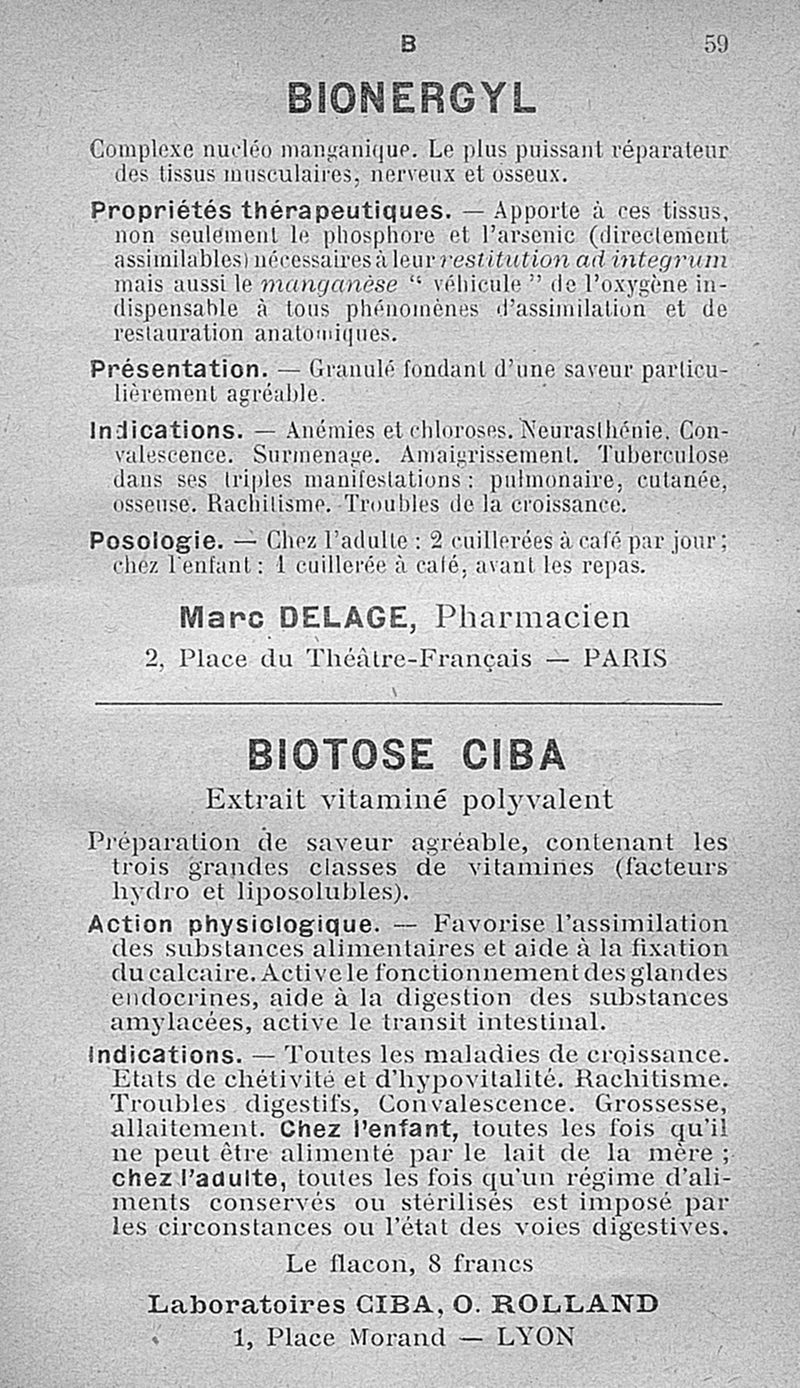 B 59

BIONERGYL

Complexe nucléo manganique. Le plus puissant réparateur des tissus musculaires, nerveux et osseux.

Propriétés thérapeutiques. — Apporte à ces tissus, non seulement le phosphore et l'arsenic (directement assimilables) nécessaires à leur restitution ad integrum mais aussi le manganèse " véhicule " de l'oxygène indispensable à tous phénomènes d'assimilation et de restauration anatomiques.

Présentation. — Granulé fondant d'une saveur particulièrement agréable.

Indications. — Anémies et chloroses. Neurasthénie. Convalescence. Surmenage. Amaigrissement. Tuberculose dans ses triples manifestations : pulmonaire, cutanée, osseuse. Rachitisme. Troubles de la croissance.

Posologie. — Chez l'adulte : 2 cuillerées à café par jour ; chez l'enfant : 1 cuillerée à café, avant les repas.

Marc DELAGE, Pharmacien
2, Place du Théâtre-Français — PARIS

BIOTOSE CIBA

Extrait vitaminé polyvalent

Préparation de saveur agréable, contenant les trois grandes classes de vitamines (facteurs hydro et liposolubles).

Action physiologique. — Favorise l'assimilation des substances alimentaires et aide à la fixation du calcaire. Active le fonctionnement des glandes endocrines, aide à la digestion des substances amylacées, active le transit intestinal.

Indications. — Toutes les maladies de croissance. Etats de chétivité et d'hypovitalité. Rachitisme. Troubles digestifs, Convalescence. Grossesse, allaitement. Chez l'enfant, toutes les fois qu'il ne peut être alimenté par le lait de la mère ; chez l'adulte, toutes les fois qu'un régime d'aliments conservés ou stérilisés est imposé par les circonstances ou l'état des voies digestives.

Le flacon, 8 francs

Laboratoires CIBA, O. ROLLAND
1, Place Morand — LYON